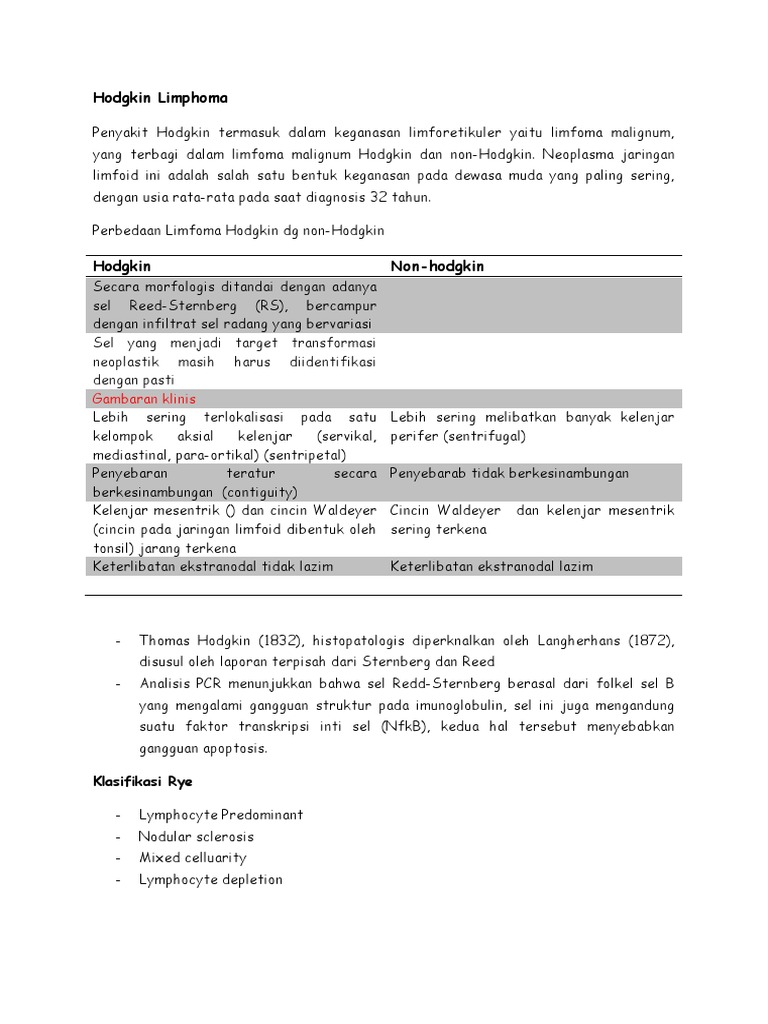 Hodgkin Limphoma

Penyakit Hodgkin termasuk dalam keganasan limforetikuler yaitu limfoma malignum, yang terbagi dalam limfoma malignum Hodgkin dan non-Hodgkin. Neoplasma jaringan limfoid ini adalah salah satu bentuk keganasan pada dewasa muda yang paling sering, dengan usia rata-rata pada saat diagnosis 32 tahun.

Perbedaan Limfoma Hodgkin dg non-Hodgkin

| Hodgkin | Non-hodgkin |
|---|---|
| Secara morfologis ditandai dengan adanya sel Reed-Sternberg (RS), bercampur dengan infiltrat sel radang yang bervariasi | |
| Sel yang menjadi target transformasi neoplastik masih harus diidentifikasi dengan pasti | |
| Gambaran klinis | |
| Lebih sering terlokalisasi pada satu kelompok aksial kelenjar (servikal, mediastinal, para-ortikal) (sentripetal) | Lebih sering melibatkan banyak kelenjar perifer (sentrifugal) |
| Penyebaran teratur secara berkesinambungan (contiguity) | Penyebarab tidak berkesinambungan |
| Kelenjar mesentrik () dan cincin Waldeyer (cincin pada jaringan limfoid dibentuk oleh tonsil) jarang terkena | Cincin Waldeyer dan kelenjar mesentrik sering terkena |
| Keterlibatan ekstranodal tidak lazim | Keterlibatan ekstranodal lazim |

- Thomas Hodgkin (1832), histopatologis diperknalkan oleh Langherhans (1872), disusul oleh laporan terpisah dari Sternberg dan Reed
- Analisis PCR menunjukkan bahwa sel Redd-Sternberg berasal dari folkel sel B yang mengalami gangguan struktur pada imunoglobulin, sel ini juga mengandung suatu faktor transkripsi inti sel (NfkB), kedua hal tersebut menyebabkan gangguan apoptosis.

Klasifikasi Rye

- Lymphocyte Predominant
- Nodular sclerosis
- Mixed celluarity
- Lymphocyte depletion